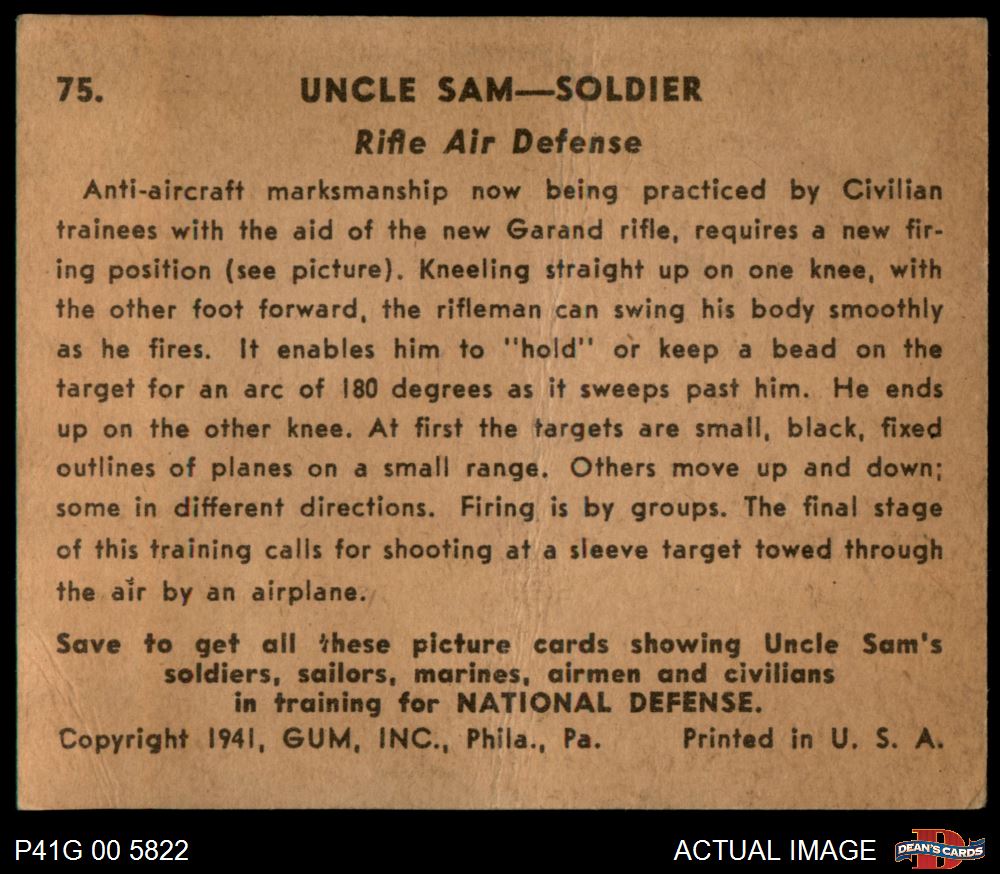 75. UNCLE SAM—SOLDIER

Rifle Air Defense

Anti-aircraft marksmanship now being practiced by Civilian trainees with the aid of the new Garand rifle, requires a new firing position (see picture). Kneeling straight up on one knee, with the other foot forward, the rifleman can swing his body smoothly as he fires. It enables him to "hold" or keep a bead on the target for an arc of 180 degrees as it sweeps past him. He ends up on the other knee. At first the targets are small, black, fixed outlines of planes on a small range. Others move up and down; some in different directions. Firing is by groups. The final stage of this training calls for shooting at a sleeve target towed through the air by an airplane.

Save to get all these picture cards showing Uncle Sam's soldiers, sailors, marines, airmen and civilians in training for NATIONAL DEFENSE.

Copyright 1941, GUM, INC., Phila., Pa. Printed in U. S. A.

P41G 00 5822

ACTUAL IMAGE

DEAN'S CARDS